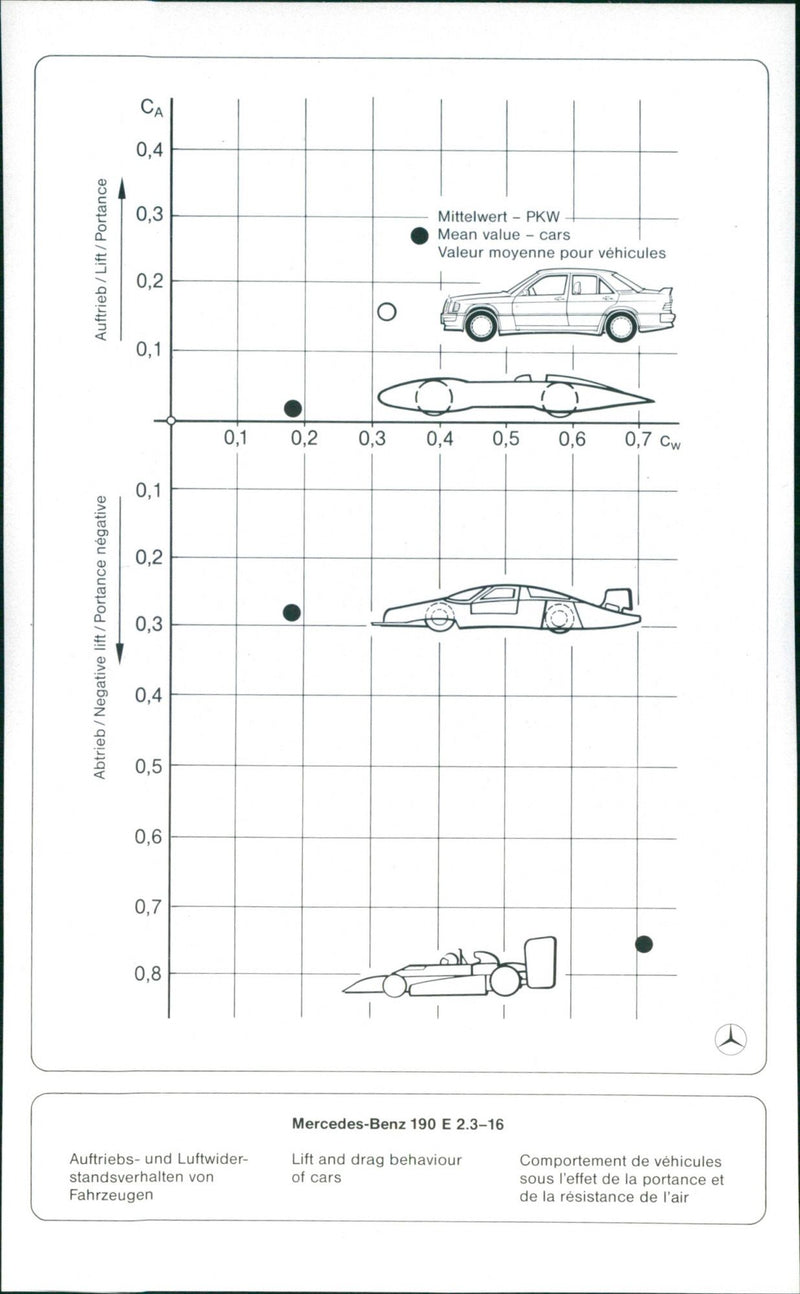 $C_A$

0,4

0,3

0,2

0,1

Auftrieb / Lift / Portance

Mittelwert – PKW
Mean value – cars
Valeur moyenne pour véhicules

0,1 0,2 0,3 0,4 0,5 0,6 0,7 $c_w$

0,1

0,2

0,3

0,4

0,5

0,6

0,7

0,8

Abtrieb / Negative lift / Portance négative

Mercedes-Benz 190 E 2.3–16

Auftriebs- und Luftwiderstandsverhalten von Fahrzeugen

Lift and drag behaviour of cars

Comportement de véhicules sous l'effet de la portance et de la résistance de l'air